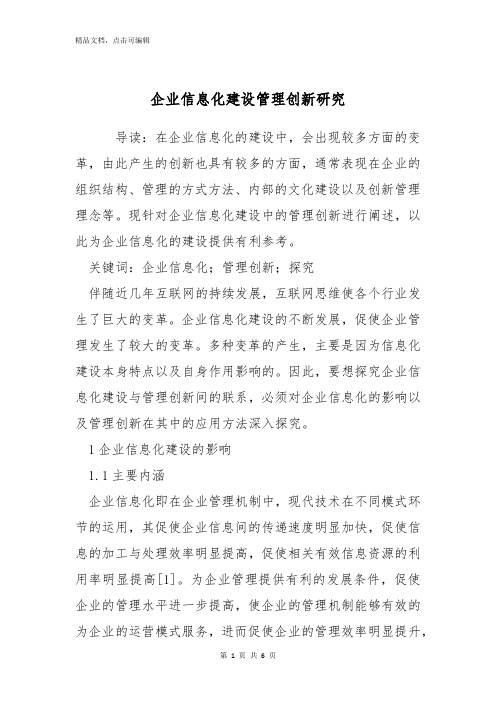 精品文档，点击可编辑

企业信息化建设管理创新研究

导读：在企业信息化的建设中，会出现较多方面的变革，由此产生的创新也具有较多的方面，通常表现在企业的组织结构、管理的方式方法、内部的文化建设以及创新管理理念等。现针对企业信息化建设中的管理创新进行阐述，以此为企业信息化的建设提供有利参考。

关键词：企业信息化；管理创新；探究

伴随近几年互联网的持续发展，互联网思维使各个行业发生了巨大的变革。企业信息化建设的不断发展，促使企业管理发生了较大的变革。多种变革的产生，主要是因为信息化建设本身特点以及自身作用影响的。因此，要想探究企业信息化建设与管理创新间的联系，必须对企业信息化的影响以及管理创新在其中的应用方法深入探究。

1 企业信息化建设的影响

1.1 主要内涵

企业信息化即在企业管理机制中，现代技术在不同模式环节的运用，其促使企业信息间的传递速度明显加快，促使信息的加工与处理效率明显提高，促使相关有效信息资源的利用率明显提高[1]。为企业管理提供有利的发展条件，促使企业的管理水平进一步提高，使企业的管理机制能够有效的为企业的运营模式服务，进而促使企业的管理效率明显提升，

第 1 页 共 6 页